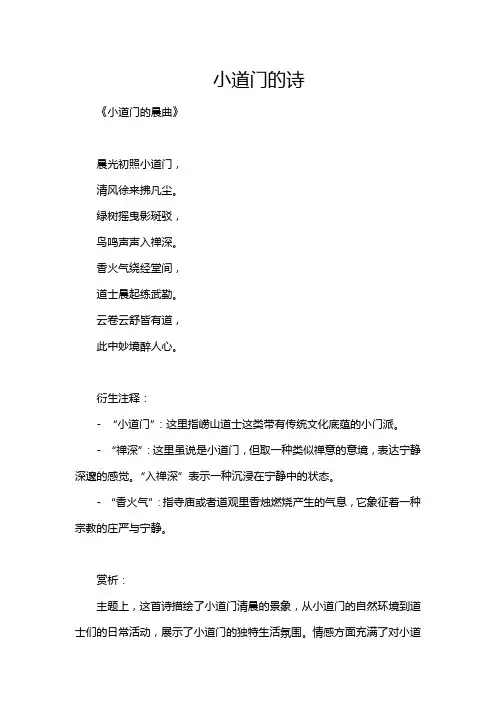 小道门的诗

《小道门的晨曲》

晨光初照小道门，
清风徐来拂凡尘。
绿树摇曳影斑驳，
鸟鸣声声入禅深。
香火气绕经堂间，
道士晨起练武勤。
云卷云舒皆有道，
此中妙境醉人心。

衍生注释：

- “小道门”：这里指崂山道士这类带有传统文化底蕴的小门派。

- “禅深”：这里虽说是小道门，但取一种类似禅意的意境，表达宁静深邃的感觉。“入禅深”表示一种沉浸在宁静中的状态。

- “香火气”：指寺庙或者道观里香烛燃烧产生的气息，它象征着一种宗教的庄严与宁静。

赏析：

主题上，这首诗描绘了小道门清晨的景象，从小道门的自然环境到道士们的日常活动，展示了小道门的独特生活氛围。情感方面充满了对小道